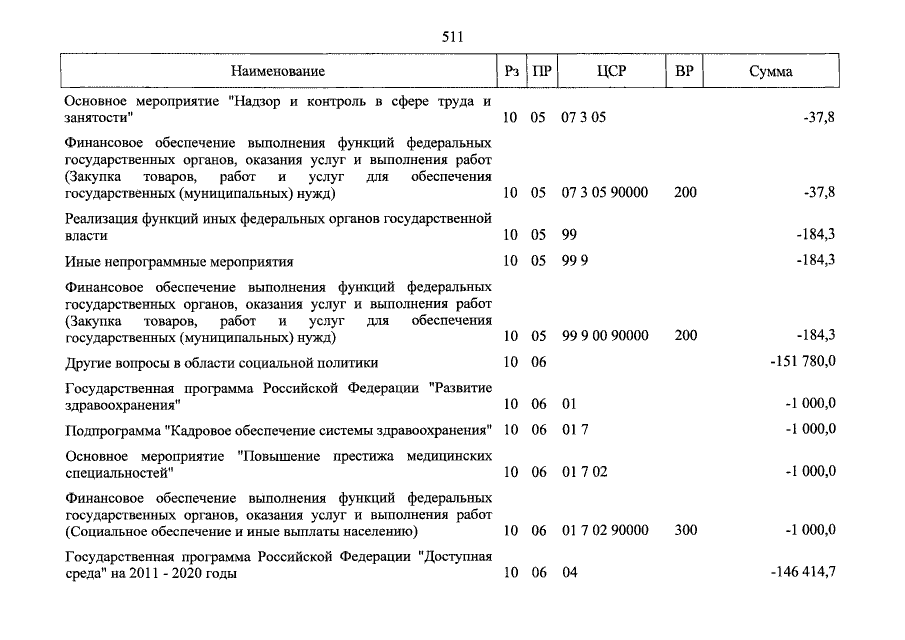 511

| Наименование | Рз | ПР | ЦСР | ВР | Сумма |
|---|---|---|---|---|---|
| Основное мероприятие "Надзор и контроль в сфере труда и занятости" | 10 | 05 | 07 3 05 | | -37,8 |
| Финансовое обеспечение выполнения функций федеральных государственных органов, оказания услуг и выполнения работ (Закупка товаров, работ и услуг для обеспечения государственных (муниципальных) нужд) | 10 | 05 | 07 3 05 90000 | 200 | -37,8 |
| Реализация функций иных федеральных органов государственной власти | 10 | 05 | 99 | | -184,3 |
| Иные непрограммные мероприятия | 10 | 05 | 99 9 | | -184,3 |
| Финансовое обеспечение выполнения функций федеральных государственных органов, оказания услуг и выполнения работ (Закупка товаров, работ и услуг для обеспечения государственных (муниципальных) нужд) | 10 | 05 | 99 9 00 90000 | 200 | -184,3 |
| Другие вопросы в области социальной политики | 10 | 06 | | | -151 780,0 |
| Государственная программа Российской Федерации "Развитие здравоохранения" | 10 | 06 | 01 | | -1 000,0 |
| Подпрограмма "Кадровое обеспечение системы здравоохранения" | 10 | 06 | 01 7 | | -1 000,0 |
| Основное мероприятие "Повышение престижа медицинских специальностей" | 10 | 06 | 01 7 02 | | -1 000,0 |
| Финансовое обеспечение выполнения функций федеральных государственных органов, оказания услуг и выполнения работ (Социальное обеспечение и иные выплаты населению) | 10 | 06 | 01 7 02 90000 | 300 | -1 000,0 |
| Государственная программа Российской Федерации "Доступная среда" на 2011 - 2020 годы | 10 | 06 | 04 | | -146 414,7 |